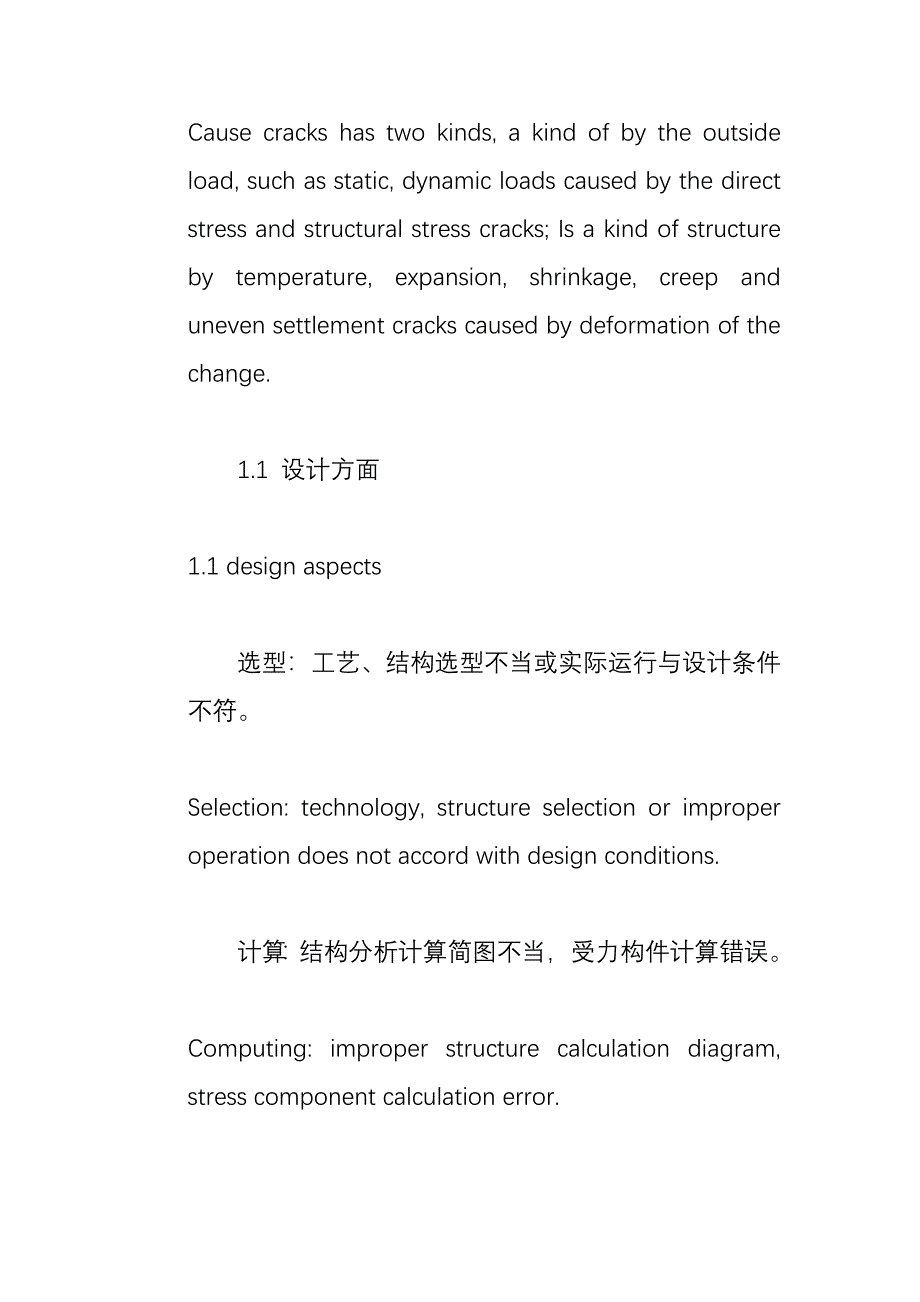 Cause cracks has two kinds, a kind of by the outside load, such as static, dynamic loads caused by the direct stress and structural stress cracks; Is a kind of structure by temperature, expansion, shrinkage, creep and uneven settlement cracks caused by deformation of the change.

1.1 设计方面

1.1 design aspects

选型：工艺、结构选型不当或实际运行与设计条件不符。

Selection: technology, structure selection or improper operation does not accord with design conditions.

计算：结构分析计算简图不当，受力构件计算错误。

Computing: improper structure calculation diagram, stress component calculation error.